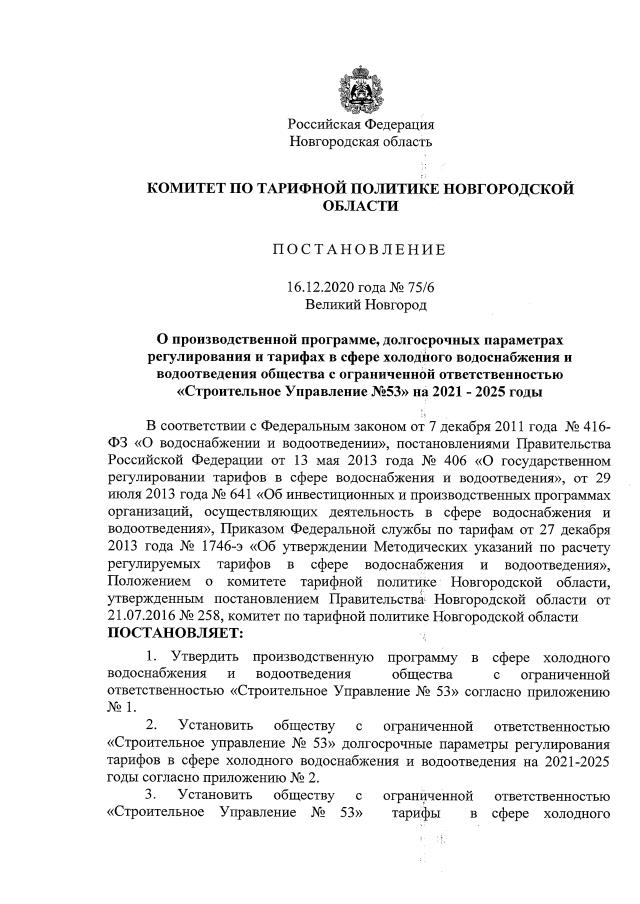 Российская Федерация
Новгородская область

КОМИТЕТ ПО ТАРИФНОЙ ПОЛИТИКЕ НОВГОРОДСКОЙ ОБЛАСТИ

ПОСТАНОВЛЕНИЕ

16.12.2020 года № 75/6
Великий Новгород

О производственной программе, долгосрочных параметрах регулирования и тарифах в сфере холодного водоснабжения и водоотведения общества с ограниченной ответственностью «Строительное Управление №53» на 2021 - 2025 годы

В соответствии с Федеральным законом от 7 декабря 2011 года № 416-ФЗ «О водоснабжении и водоотведении», постановлениями Правительства Российской Федерации от 13 мая 2013 года № 406 «О государственном регулировании тарифов в сфере водоснабжения и водоотведения», от 29 июля 2013 года № 641 «Об инвестиционных и производственных программах организаций, осуществляющих деятельность в сфере водоснабжения и водоотведения», Приказом Федеральной службы по тарифам от 27 декабря 2013 года № 1746-э «Об утверждении Методических указаний по расчету регулируемых тарифов в сфере водоснабжения и водоотведения», Положением о комитете тарифной политике Новгородской области, утвержденным постановлением Правительства Новгородской области от 21.07.2016 № 258, комитет по тарифной политике Новгородской области
ПОСТАНОВЛЯЕТ:

1. Утвердить производственную программу в сфере холодного водоснабжения и водоотведения общества с ограниченной ответственностью «Строительное Управление № 53» согласно приложению № 1.

2. Установить обществу с ограниченной ответственностью «Строительное управление № 53» долгосрочные параметры регулирования тарифов в сфере холодного водоснабжения и водоотведения на 2021-2025 годы согласно приложению № 2.

3. Установить обществу с ограниченной ответственностью «Строительное Управление № 53» тарифы в сфере холодного